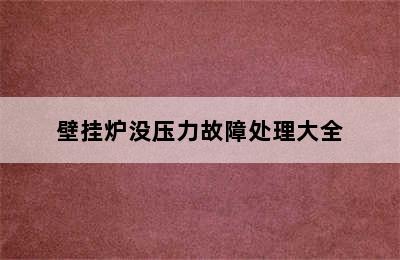 壁挂炉没压力故障处理大全